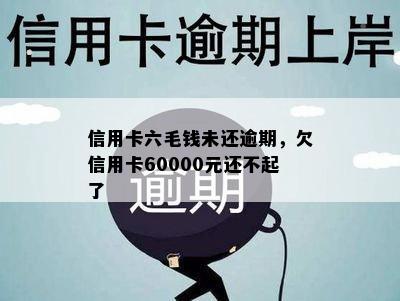 信用卡逾期上岸

信用卡六毛钱未还逾期，欠信用卡60000元还不起了

逾期